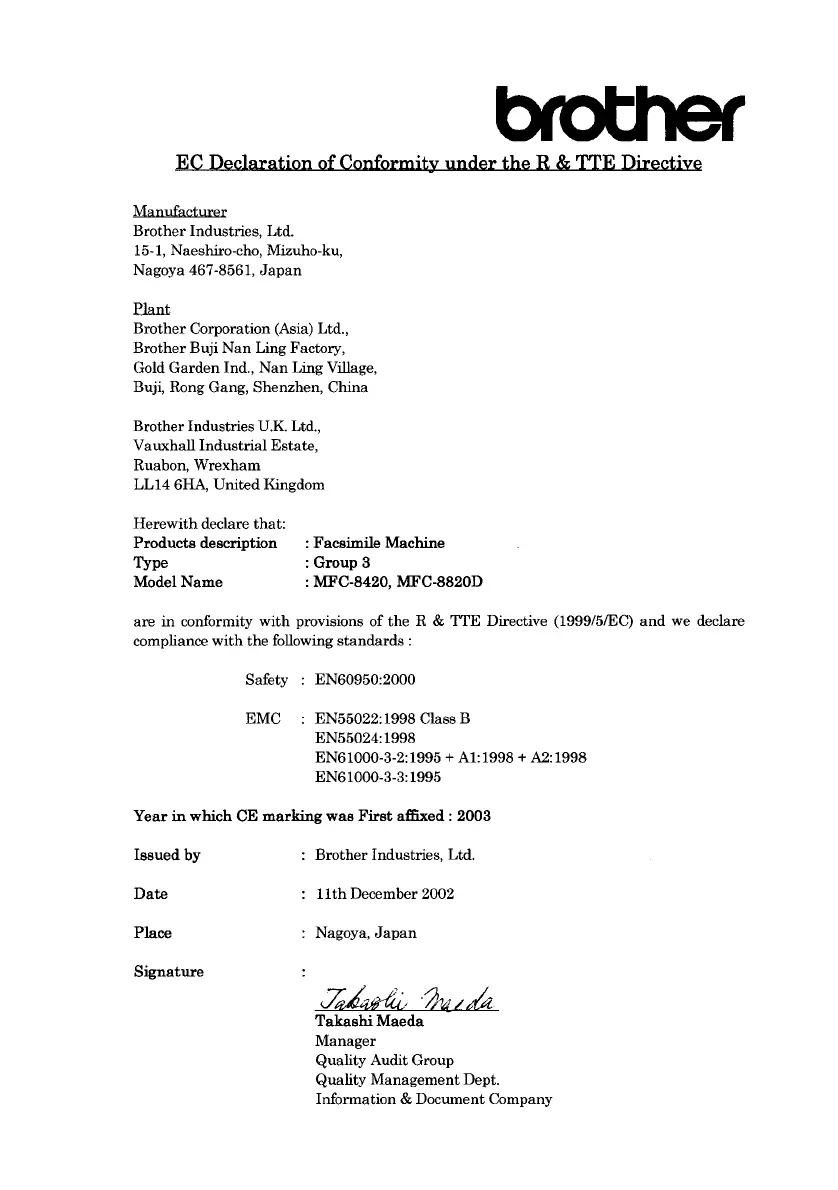 brother

EC Declaration of Conformity under the R & TTE Directive

Manufacturer
Brother Industries, Ltd.
15-1, Naeshiro-cho, Mizuho-ku,
Nagoya 467-8561, Japan

Plant
Brother Corporation (Asia) Ltd.,
Brother Buji Nan Ling Factory,
Gold Garden Ind., Nan Ling Village,
Buji, Rong Gang, Shenzhen, China

Brother Industries U.K. Ltd.,
Vauxhall Industrial Estate,
Ruabon, Wrexham
LL14 6HA, United Kingdom

Herewith declare that:
Products description : Facsimile Machine
Type : Group 3
Model Name : MFC-8420, MFC-8820D

are in conformity with provisions of the R & TTE Directive (1999/5/EC) and we declare compliance with the following standards :

Safety : EN60950:2000

EMC : EN55022:1998 Class B
EN55024:1998
EN61000-3-2:1995 + A1:1998 + A2:1998
EN61000-3-3:1995

Year in which CE marking was First affixed : 2003

Issued by : Brother Industries, Ltd.

Date : 11th December 2002

Place : Nagoya, Japan

Signature :

Takashi Maeda
Takashi Maeda
Manager
Quality Audit Group
Quality Management Dept.
Information & Document Company